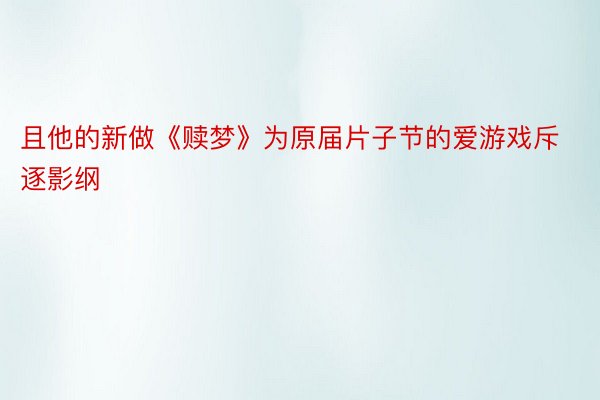 且他的新做《赎梦》为原届片子节的爱游戏斥逐影纲